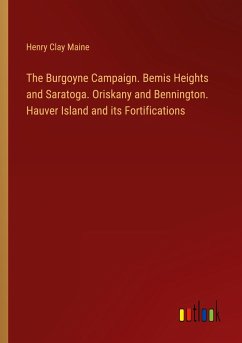 Henry Clay Maine

The Burgoyne Campaign. Bemis Heights and Saratoga. Oriskany and Bennington. Hauver Island and its Fortifications

outlook